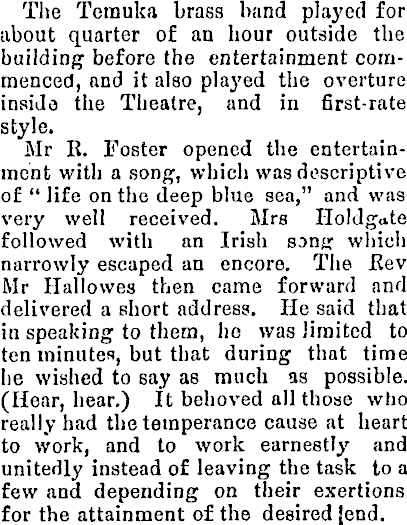 The Temuka brass band played for about quarter of an hour outside the building before the entertainment commenced, and it also played the overture inside the Theatre, and in first-rate style.

Mr R. Foster opened the entertainment with a song, which was descriptive of "life on the deep blue sea," and was very well received. Mrs Holdgate followed with an Irish song which narrowly escaped an encore. The Rev Mr Hallowes then came forward and delivered a short address. He said that in speaking to them, he was limited to ten minutes, but that during that time he wished to say as much as possible. (Hear, hear.) It behoved all those who really had the temperance cause at heart to work, and to work earnestly and unitedly instead of leaving the task to a few and depending on their exertions for the attainment of the desired end.